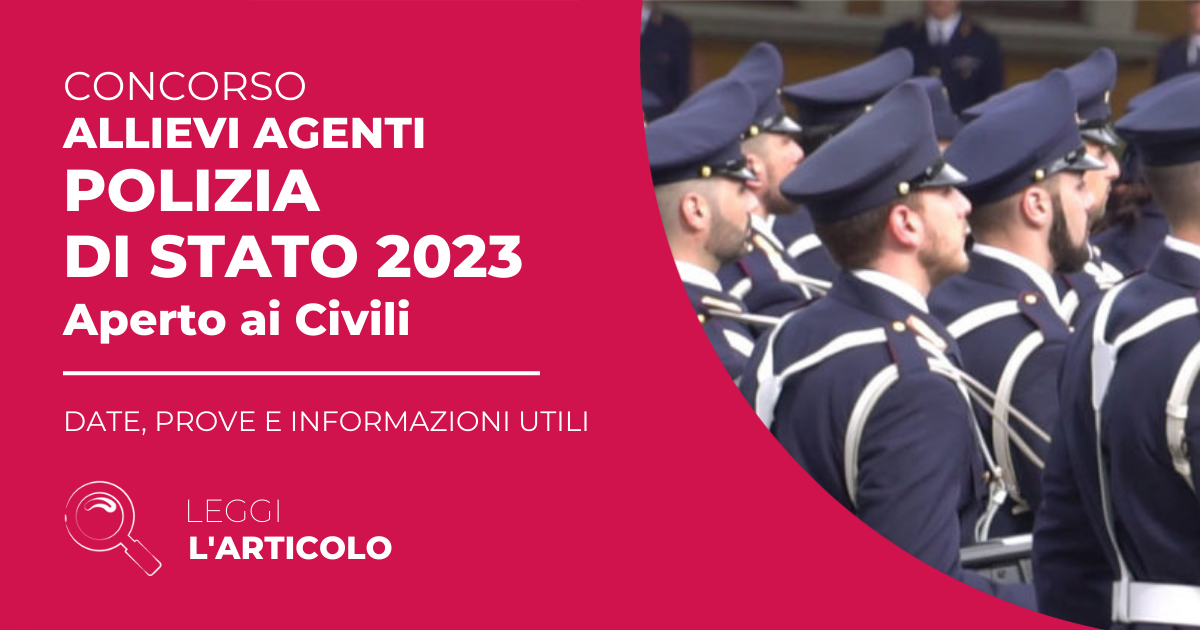 CONCORSO
ALLIEVI AGENTI
POLIZIA
DI STATO 2023
Aperto ai Civili

DATE, PROVE E INFORMAZIONI UTILI

LEGGI
L'ARTICOLO